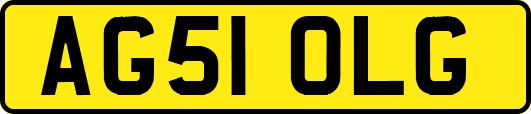 AG51 OLG